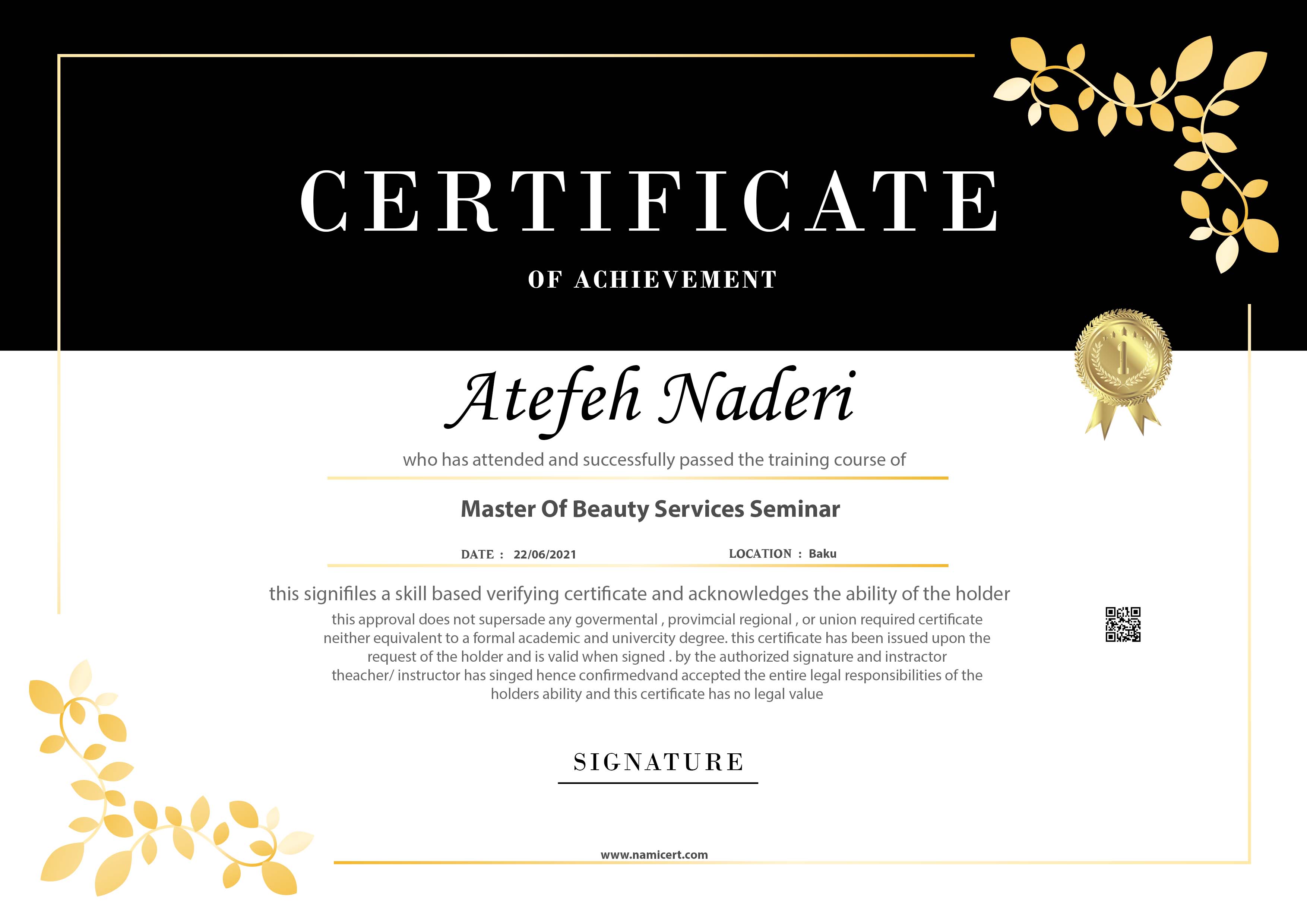 CERTIFICATE

OF ACHIEVEMENT

1

Atefeh Naderi

who has attended and successfully passed the training course of

Master Of Beauty Services Seminar

DATE : 22/06/2021 LOCATION : Baku

this signifiles a skill based verifying certificate and acknowledges the ability of the holder

this approval does not supersade any govermental , provimcial regional , or union required certificate neither equivalent to a formal academic and univercity degree. this certificate has been issued upon the request of the holder and is valid when signed . by the authorized signature and instractor theacher/ instructor has singed hence confirmedvand accepted the entire legal responsibilities of the holders ability and this certificate has no legal value

SIGNATURE

www.namicert.com